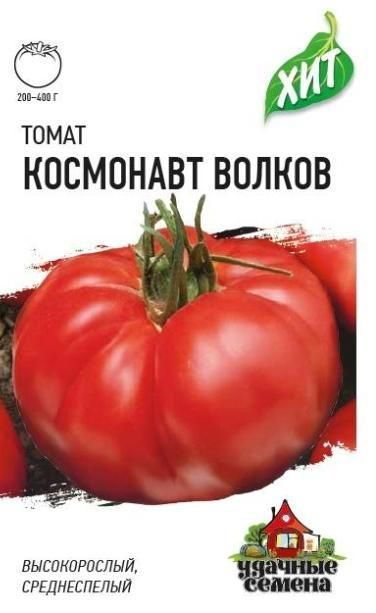 200–400 Г

ХИТ

ТОМАТ
КОСМОНАВТ ВОЛКОВ

ВЫСОКОРОСЛЫЙ, СРЕДНЕСПЕЛЫЙ

удачные семена